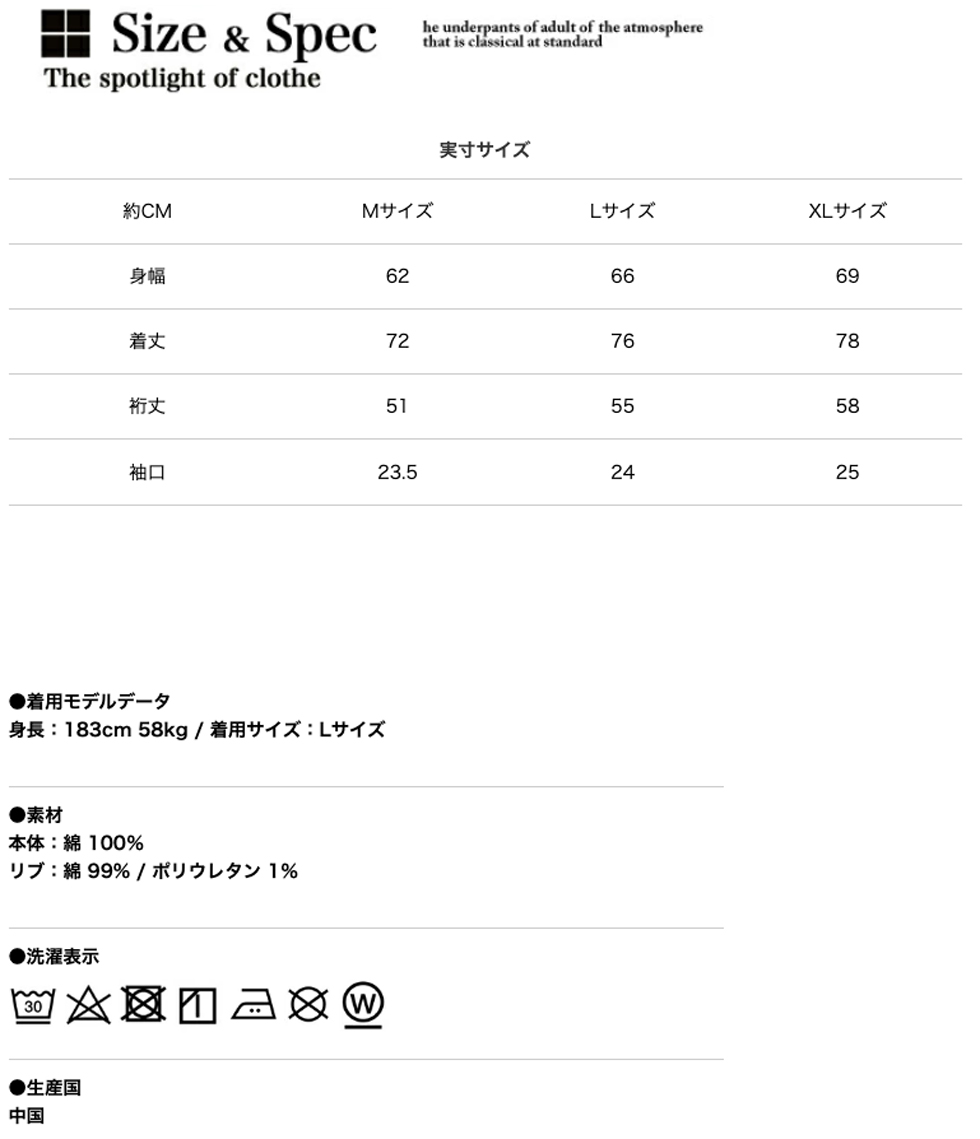 Size & Spec
The spotlight of clothe

he underpants of adult of the atmosphere that is classical at standard

実寸サイズ

| 約CM | Mサイズ | Lサイズ | XLサイズ |
|---|---|---|---|
| 身幅 | 62 | 66 | 69 |
| 着丈 | 72 | 76 | 78 |
| 裄丈 | 51 | 55 | 58 |
| 袖口 | 23.5 | 24 | 25 |

●着用モデルデータ
身長：183cm 58kg / 着用サイズ：Lサイズ

●素材
本体：綿 100%
リブ：綿 99% / ポリウレタン 1%

●洗濯表示
30 W

●生産国
中国